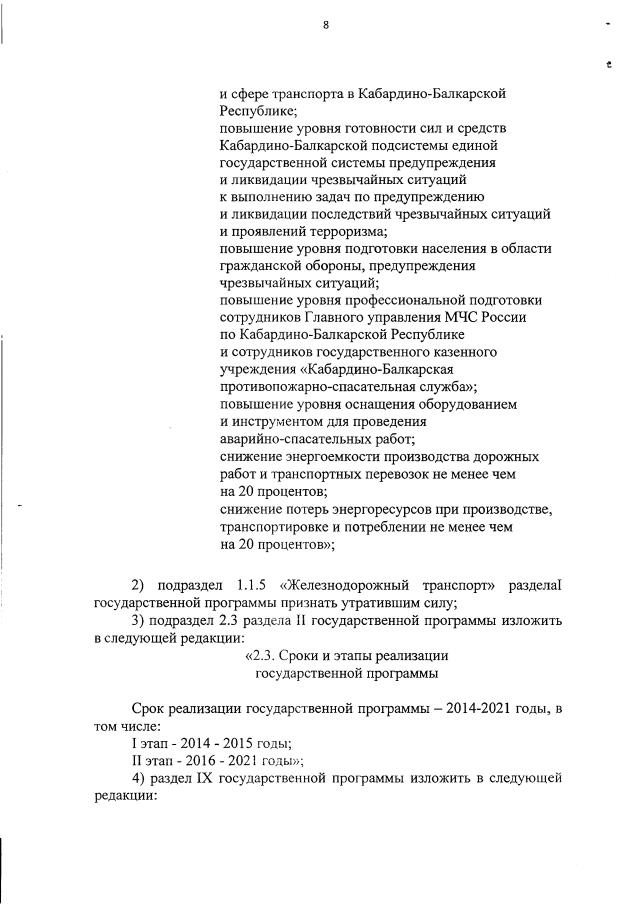 8

и сфере транспорта в Кабардино-Балкарской Республике;
повышение уровня готовности сил и средств Кабардино-Балкарской подсистемы единой государственной системы предупреждения и ликвидации чрезвычайных ситуаций к выполнению задач по предупреждению и ликвидации последствий чрезвычайных ситуаций и проявлений терроризма;
повышение уровня подготовки населения в области гражданской обороны, предупреждения чрезвычайных ситуаций;
повышение уровня профессиональной подготовки сотрудников Главного управления МЧС России по Кабардино-Балкарской Республике и сотрудников государственного казенного учреждения «Кабардино-Балкарская противопожарно-спасательная служба»;
повышение уровня оснащения оборудованием и инструментом для проведения аварийно-спасательных работ;
снижение энергоемкости производства дорожных работ и транспортных перевозок не менее чем на 20 процентов;
снижение потерь энергоресурсов при производстве, транспортировке и потреблении не менее чем на 20 процентов»;

2) подраздел 1.1.5 «Железнодорожный транспорт» разделаI государственной программы признать утратившим силу;
3) подраздел 2.3 раздела II государственной программы изложить в следующей редакции:
«2.3. Сроки и этапы реализации государственной программы

Срок реализации государственной программы – 2014-2021 годы, в том числе:
I этап - 2014 - 2015 годы;
II этап - 2016 - 2021 годы»;
4) раздел IX государственной программы изложить в следующей редакции: